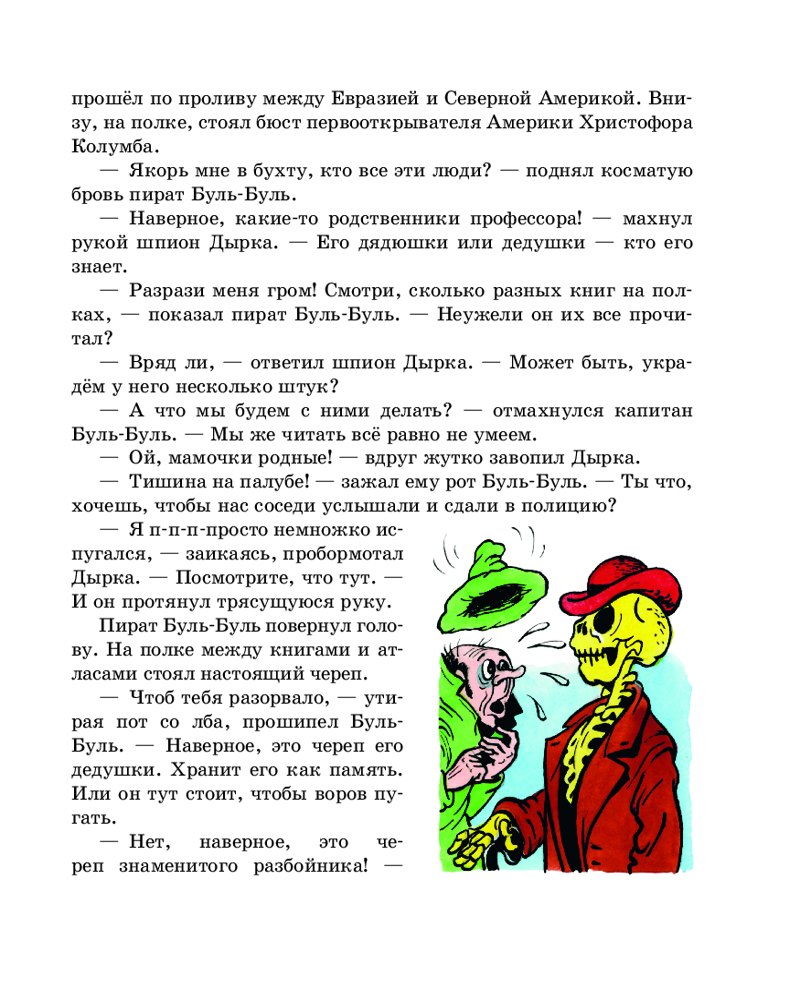 прошёл по проливу между Евразией и Северной Америкой. Внизу, на полке, стоял бюст первооткрывателя Америки Христофора Колумба.

— Якорь мне в бухту, кто все эти люди? — поднял косматую бровь пират Буль-Буль.

— Наверное, какие-то родственники профессора! — махнул рукой шпион Дырка. — Его дядюшки или дедушки — кто его знает.

— Разрази меня гром! Смотри, сколько разных книг на полках, — показал пират Буль-Буль. — Неужели он их все прочитал?

— Вряд ли, — ответил шпион Дырка. — Может быть, украдём у него несколько штук?

— А что мы будем с ними делать? — отмахнулся капитан Буль-Буль. — Мы же читать всё равно не умеем.

— Ой, мамочки родные! — вдруг жутко завопил Дырка.

— Тишина на палубе! — зажал ему рот Буль-Буль. — Ты что, хочешь, чтобы нас соседи услышали и сдали в полицию?

— Я п-п-п-просто немножко испугался, — заикаясь, пробормотал Дырка. — Посмотрите, что тут. — И он протянул трясущуюся руку.

Пират Буль-Буль повернул голову. На полке между книгами и атласами стоял настоящий череп.

— Чтоб тебя разорвало, — утирая пот со лба, прошипел Буль-Буль. — Наверное, это череп его дедушки. Хранит его как память. Или он тут стоит, чтобы воров пугать.

— Нет, наверное, это череп знаменитого разбойника! —